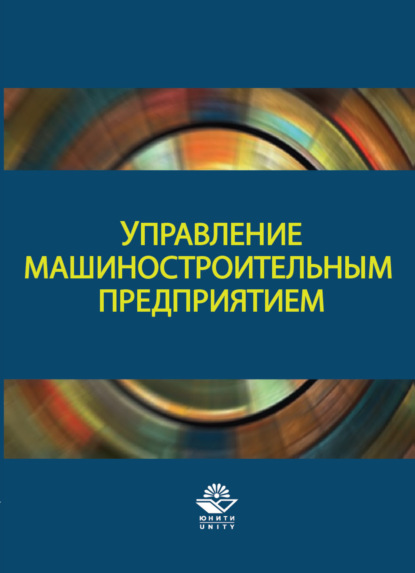 УПРАВЛЕНИЕ МАШИНОСТРОИТЕЛЬНЫМ ПРЕДПРИЯТИЕМ

ЮНИТИ
UNITY